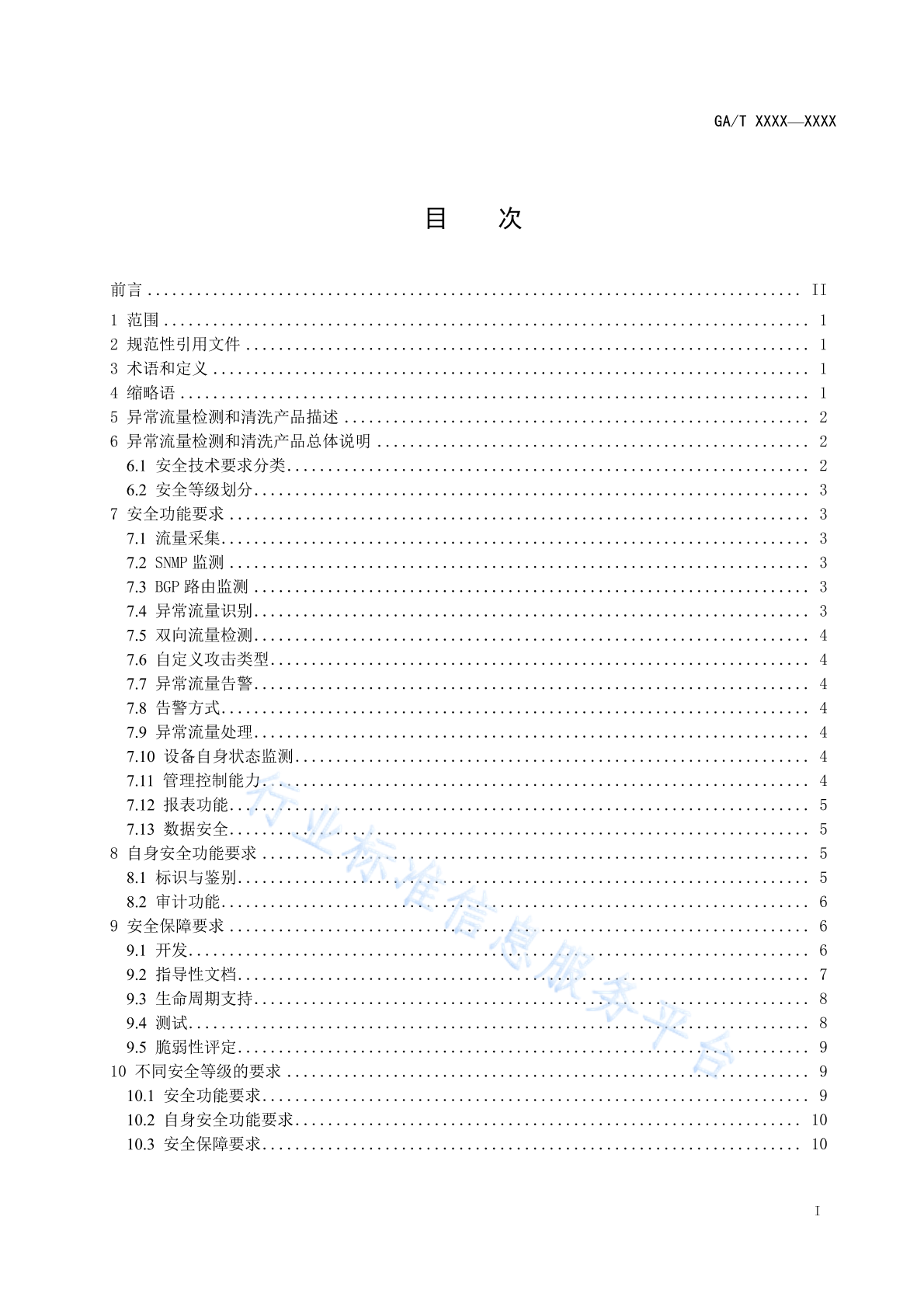 GA/T XXXX—XXXX

目 次

前言 .......... II
1 范围 .......... 1
2 规范性引用文件 .......... 1
3 术语和定义 .......... 1
4 缩略语 .......... 1
5 异常流量检测和清洗产品描述 .......... 2
6 异常流量检测和清洗产品总体说明 .......... 2
6.1 安全技术要求分类 .......... 2
6.2 安全等级划分 .......... 3
7 安全功能要求 .......... 3
7.1 流量采集 .......... 3
7.2 SNMP 监测 .......... 3
7.3 BGP 路由监测 .......... 3
7.4 异常流量识别 .......... 3
7.5 双向流量检测 .......... 4
7.6 自定义攻击类型 .......... 4
7.7 异常流量告警 .......... 4
7.8 告警方式 .......... 4
7.9 异常流量处理 .......... 4
7.10 设备自身状态监测 .......... 4
7.11 管理控制能力 .......... 4
7.12 报表功能 .......... 5
7.13 数据安全 .......... 5
8 自身安全功能要求 .......... 5
8.1 标识与鉴别 .......... 5
8.2 审计功能 .......... 6
9 安全保障要求 .......... 6
9.1 开发 .......... 6
9.2 指导性文档 .......... 7
9.3 生命周期支持 .......... 8
9.4 测试 .......... 8
9.5 脆弱性评定 .......... 9
10 不同安全等级的要求 .......... 9
10.1 安全功能要求 .......... 9
10.2 自身安全功能要求 .......... 10
10.3 安全保障要求 .......... 10

行业标准信息服务平台

I